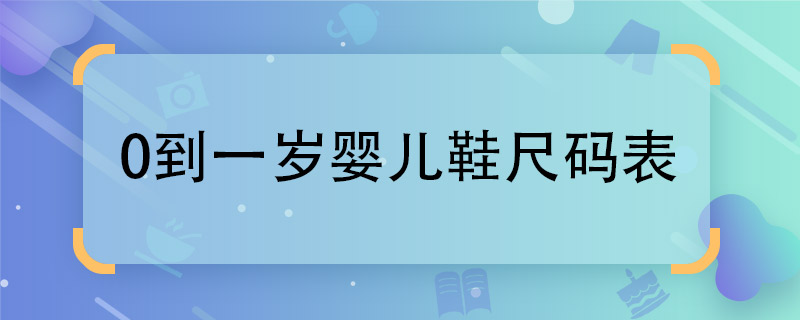 0到一岁婴儿鞋尺码表